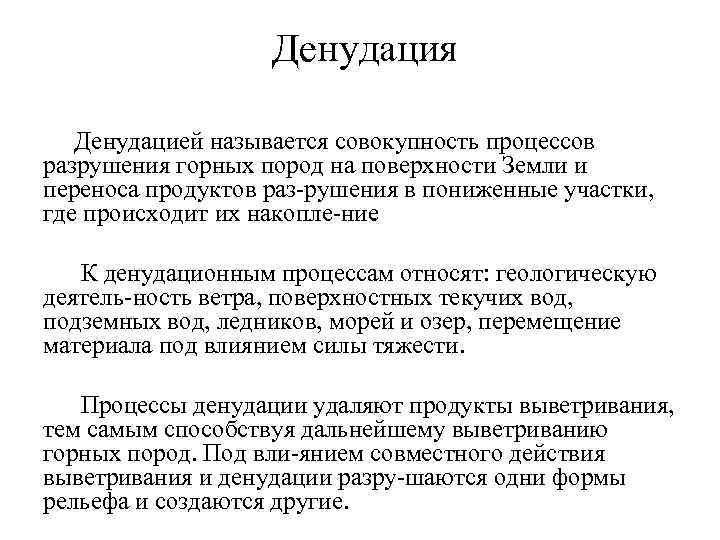 Денудация

Денудацией называется совокупность процессов разрушения горных пород на поверхности Земли и переноса продуктов раз-рушения в пониженные участки, где происходит их накопле-ние

К денудационным процессам относят: геологическую деятель-ность ветра, поверхностных текучих вод, подземных вод, ледников, морей и озер, перемещение материала под влиянием силы тяжести.

Процессы денудации удаляют продукты выветривания, тем самым способствуя дальнейшему выветриванию горных пород. Под вли-янием совместного действия выветривания и денудации разру-шаются одни формы рельефа и создаются другие.